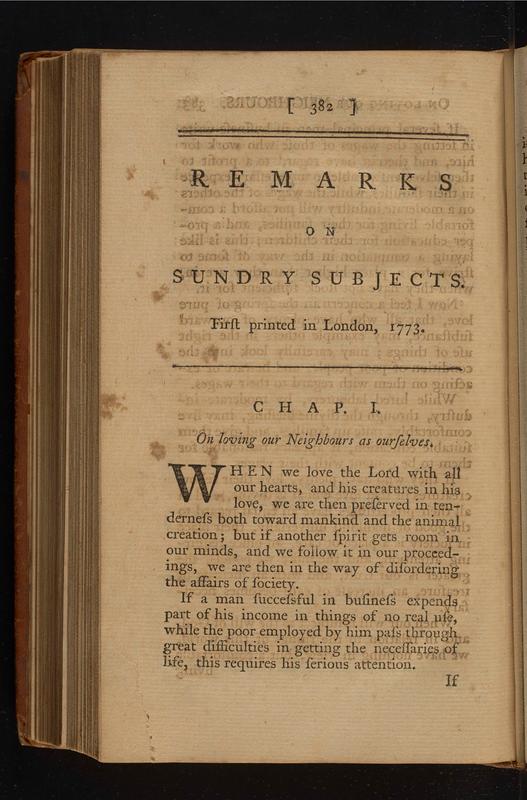 [ 382 ]

REMARKS

ON

SUNDRY SUBJECTS.

Firſt printed in London, 1773.

CHAP. I.

On loving our Neighbours as ourſelves.

WHEN we love the Lord with all our hearts, and his creatures in his love, we are then preſerved in tenderneſs both toward mankind and the animal creation; but if another ſpirit gets room in our minds, and we follow it in our proceedings, we are then in the way of diſordering the affairs of ſociety.

If a man ſucceſsful in buſineſs expends part of his income in things of no real uſe, while the poor employed by him paſs through great difficulties in getting the neceſſaries of life, this requires his ſerious attention.

If